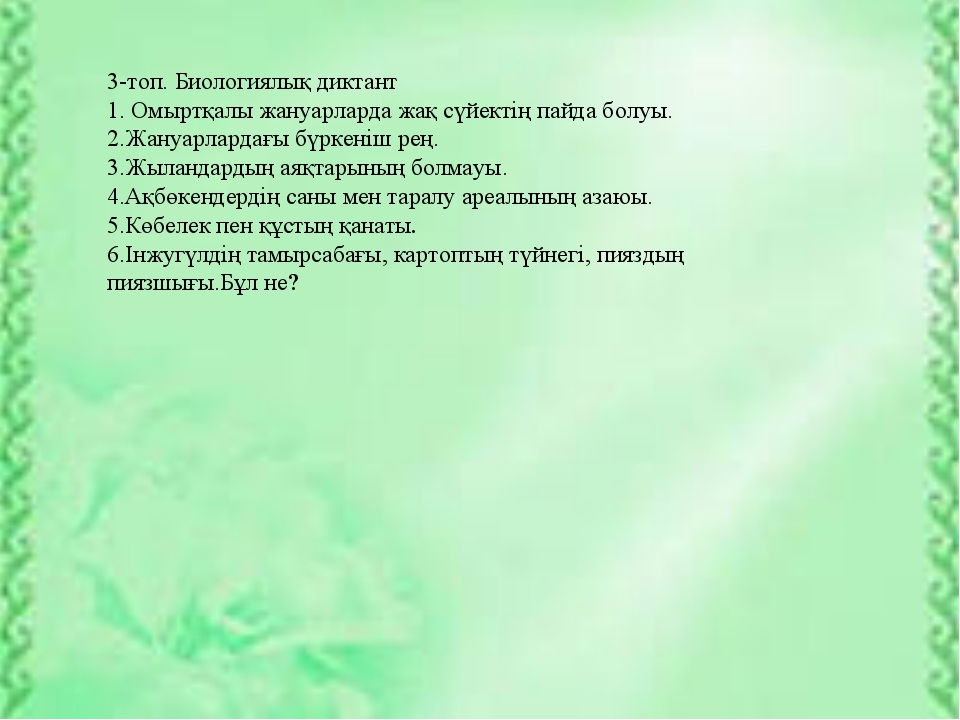 3-топ. Биологиялық диктант
1. Омыртқалы жануарларда жақ сүйектің пайда болуы.
2.Жануарлардағы бүркеніш рең.
3.Жыландардың аяқтарының болмауы.
4.Ақбөкендердің саны мен таралу ареалының азаюы.
5.Көбелек пен құстың қанаты.
6.Інжугүлдің тамырсабағы, картоптың түйнегі, пияздың пиязшығы.Бұл не?